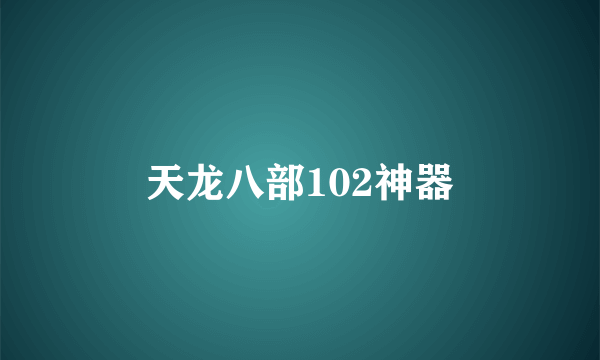 天龙八部102神器